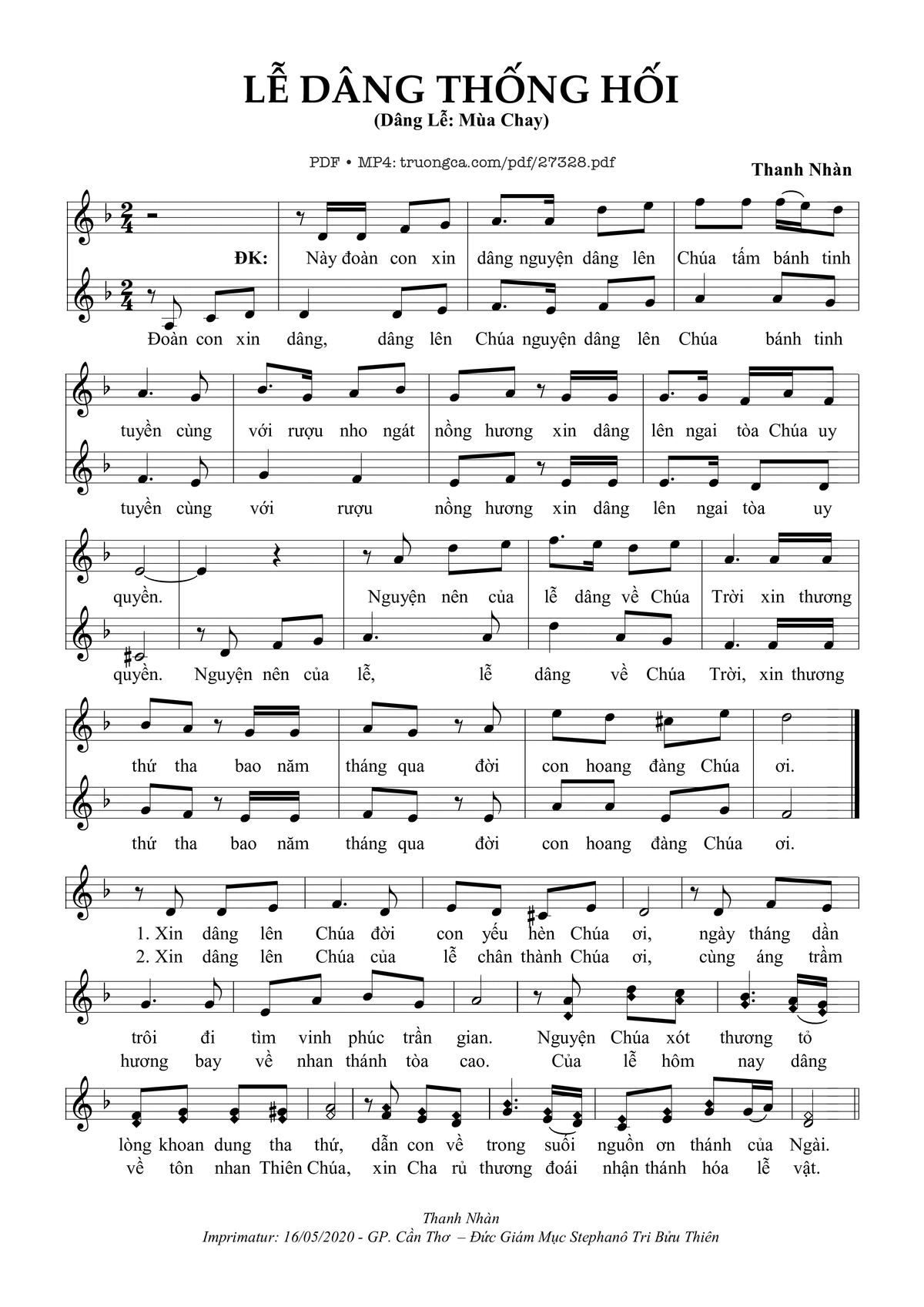 LỄ DÂNG THỐNG HỐI
(Dâng Lễ: Mùa Chay)

PDF • MP4: truongca.com/pdf/27328.pdf

Thanh Nhàn

ĐK: Này đoàn con xin dâng nguyện dâng lên Chúa tấm bánh tinh

Đoàn con xin dâng, dâng lên Chúa nguyện dâng lên Chúa bánh tinh

tuyền cùng với rượu nho ngát nồng hương xin dâng lên ngai tòa Chúa uy

tuyền cùng với rượu nồng hương xin dâng lên ngai tòa uy

quyền. Nguyện nên của lễ dâng về Chúa Trời xin thương

quyền. Nguyện nên của lễ, lễ dâng về Chúa Trời, xin thương

thứ tha bao năm tháng qua đời con hoang đàng Chúa ơi.

thứ tha bao năm tháng qua đời con hoang đàng Chúa ơi.

1. Xin dâng lên Chúa đời con yếu hèn Chúa ơi, ngày tháng dần
2. Xin dâng lên Chúa của lễ chân thành Chúa ơi, cùng áng trầm

trôi đi tìm vinh phúc trần gian. Nguyện Chúa xót thương tỏ
hương bay về nhan thánh tòa cao. Của lễ hôm nay dâng

lòng khoan dung tha thứ, dẫn con về trong suối nguồn ơn thánh của Ngài.
về tôn nhan Thiên Chúa, xin Cha rủ thương đoái nhận thánh hóa lễ vật.

Thanh Nhàn
Imprimatur: 16/05/2020 - GP. Cần Thơ – Đức Giám Mục Stephanô Tri Bửu Thiên